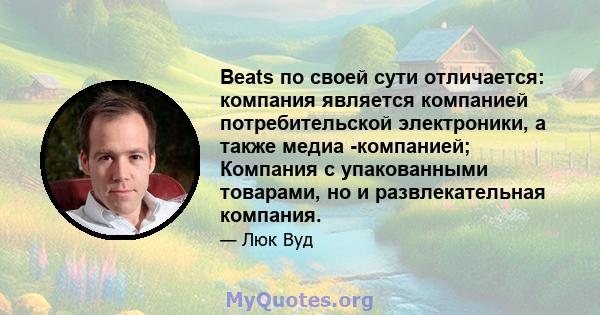 Beats по своей сути отличается: компания является компанией потребительской электроники, а также медиа -компанией; Компания с упакованными товарами, но и развлекательная компания.

— Люк Вуд

MyQuotes.org